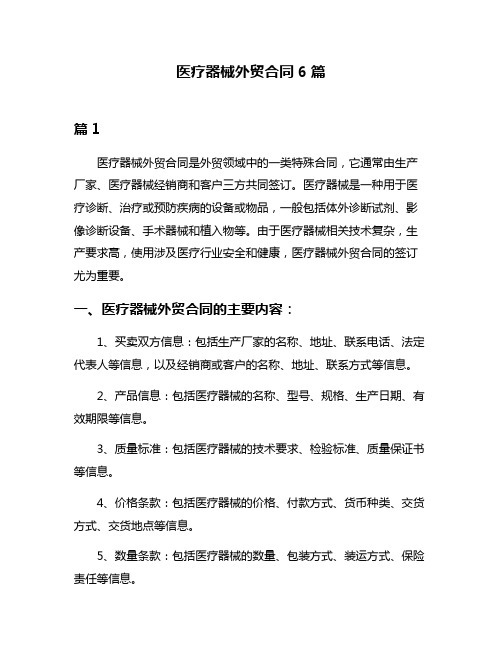 医疗器械外贸合同 6 篇

篇 1

医疗器械外贸合同是外贸领域中的一类特殊合同，它通常由生产厂家、医疗器械经销商和客户三方共同签订。医疗器械是一种用于医疗诊断、治疗或预防疾病的设备或物品，一般包括体外诊断试剂、影像诊断设备、手术器械和植入物等。由于医疗器械相关技术复杂，生产要求高，使用涉及医疗行业安全和健康，医疗器械外贸合同的签订尤为重要。

一、医疗器械外贸合同的主要内容：

1、买卖双方信息：包括生产厂家的名称、地址、联系电话、法定代表人等信息，以及经销商或客户的名称、地址、联系方式等信息。

2、产品信息：包括医疗器械的名称、型号、规格、生产日期、有效期限等信息。

3、质量标准：包括医疗器械的技术要求、检验标准、质量保证书等信息。

4、价格条款：包括医疗器械的价格、付款方式、货币种类、交货方式、交货地点等信息。

5、数量条款：包括医疗器械的数量、包装方式、装运方式、保险责任等信息。